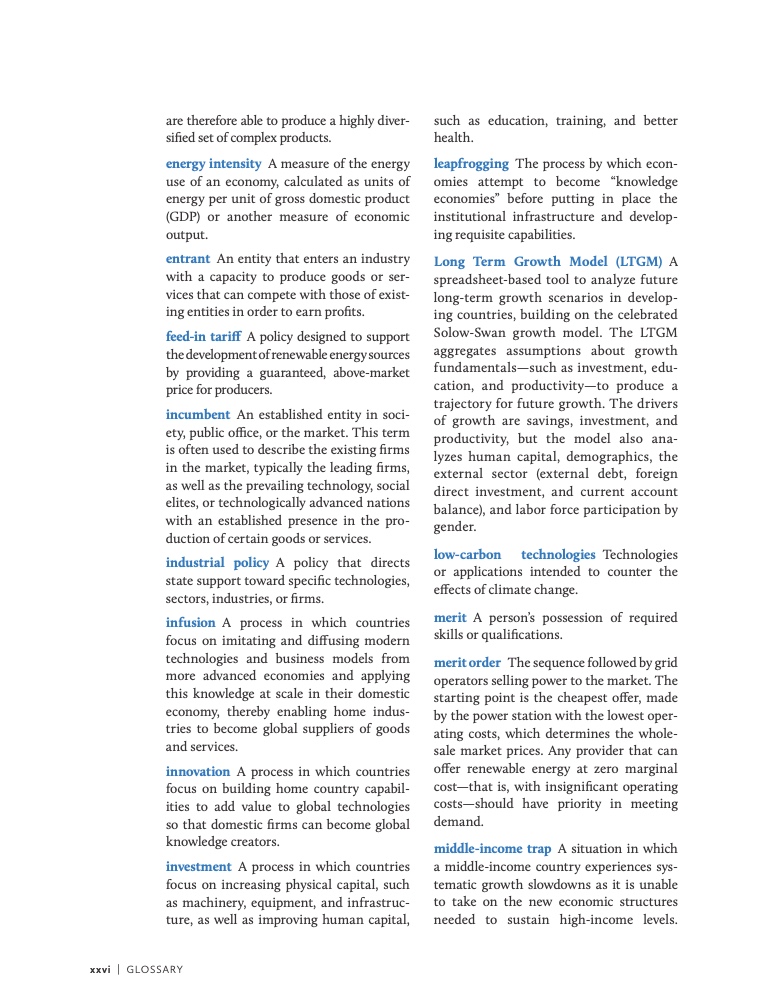 are therefore able to produce a highly diversified set of complex products.

energy intensity A measure of the energy use of an economy, calculated as units of energy per unit of gross domestic product (GDP) or another measure of economic output.

entrant An entity that enters an industry with a capacity to produce goods or services that can compete with those of existing entities in order to earn profits.

feed-in tariff A policy designed to support the development of renewable energy sources by providing a guaranteed, above-market price for producers.

incumbent An established entity in society, public office, or the market. This term is often used to describe the existing firms in the market, typically the leading firms, as well as the prevailing technology, social elites, or technologically advanced nations with an established presence in the production of certain goods or services.

industrial policy A policy that directs state support toward specific technologies, sectors, industries, or firms.

infusion A process in which countries focus on imitating and diffusing modern technologies and business models from more advanced economies and applying this knowledge at scale in their domestic economy, thereby enabling home industries to become global suppliers of goods and services.

innovation A process in which countries focus on building home country capabilities to add value to global technologies so that domestic firms can become global knowledge creators.

investment A process in which countries focus on increasing physical capital, such as machinery, equipment, and infrastructure, as well as improving human capital, such as education, training, and better health.

leapfrogging The process by which economies attempt to become "knowledge economies" before putting in place the institutional infrastructure and developing requisite capabilities.

Long Term Growth Model (LTGM) A spreadsheet-based tool to analyze future long-term growth scenarios in developing countries, building on the celebrated Solow-Swan growth model. The LTGM aggregates assumptions about growth fundamentals—such as investment, education, and productivity—to produce a trajectory for future growth. The drivers of growth are savings, investment, and productivity, but the model also analyzes human capital, demographics, the external sector (external debt, foreign direct investment, and current account balance), and labor force participation by gender.

low-carbon technologies Technologies or applications intended to counter the effects of climate change.

merit A person's possession of required skills or qualifications.

merit order The sequence followed by grid operators selling power to the market. The starting point is the cheapest offer, made by the power station with the lowest operating costs, which determines the wholesale market prices. Any provider that can offer renewable energy at zero marginal cost—that is, with insignificant operating costs—should have priority in meeting demand.

middle-income trap A situation in which a middle-income country experiences systematic growth slowdowns as it is unable to take on the new economic structures needed to sustain high-income levels.

xxvi | GLOSSARY